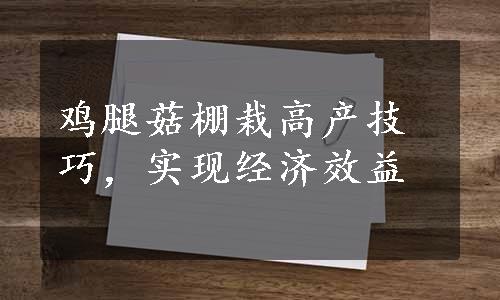 鸡腿菇棚栽高产技巧，实现经济效益